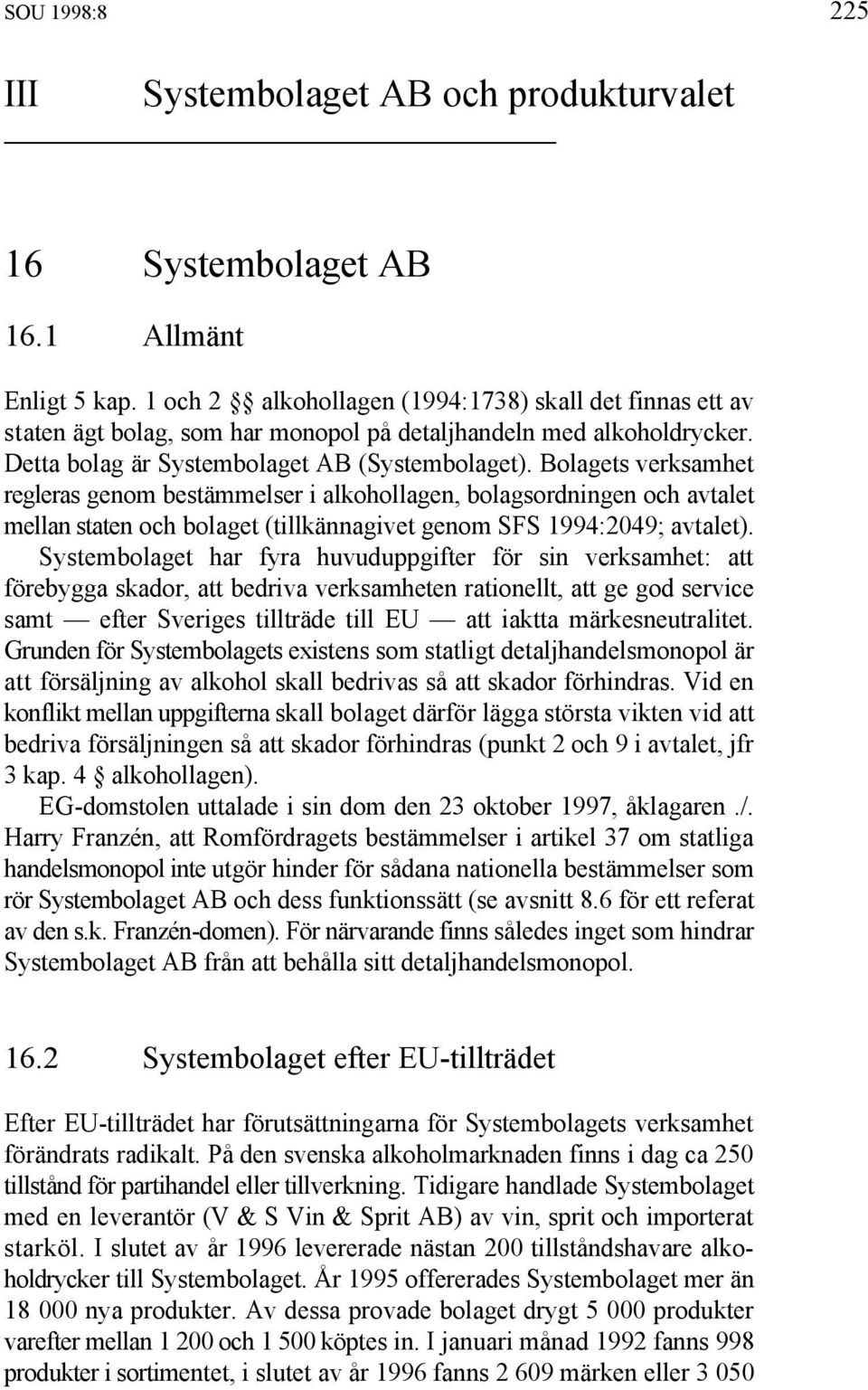 SOU 1998:8

225

III Systembolaget AB och produkturvalet

16 Systembolaget AB

16.1 Allmänt

Enligt 5 kap. 1 och 2 §§ alkohollagen (1994:1738) skall det finnas ett av staten ägt bolag, som har monopol på detaljhandeln med alkoholdrycker. Detta bolag är Systembolaget AB (Systembolaget). Bolagets verksamhet regleras genom bestämmelser i alkohollagen, bolagsordningen och avtalet mellan staten och bolaget (tillkännagivet genom SFS 1994:2049; avtalet). Systembolaget har fyra huvuduppgifter för sin verksamhet: att förebygga skador, att bedriva verksamheten rationellt, att ge god service samt — efter Sveriges tillträde till EU — att iaktta märkesneutralitet. Grunden för Systembolagets existens som statligt detaljhandelsmonopol är att försäljning av alkohol skall bedrivas så att skador förhindras. Vid en konflikt mellan uppgifterna skall bolaget därför lägga största vikten vid att bedriva försäljningen så att skador förhindras (punkt 2 och 9 i avtalet, jfr 3 kap. 4 § alkohollagen).

EG-domstolen uttalade i sin dom den 23 oktober 1997, åklagaren ./. Harry Franzén, att Romfördragets bestämmelser i artikel 37 om statliga handelsmonopol inte utgör hinder för sådana nationella bestämmelser som rör Systembolaget AB och dess funktionssätt (se avsnitt 8.6 för ett referat av den s.k. Franzén-domen). För närvarande finns således inget som hindrar Systembolaget AB från att behålla sitt detaljhandelsmonopol.

16.2 Systembolaget efter EU-tillträdet

Efter EU-tillträdet har förutsättningarna för Systembolagets verksamhet förändrats radikalt. På den svenska alkoholmarknaden finns i dag ca 250 tillstånd för partihandel eller tillverkning. Tidigare handlade Systembolaget med en leverantör (V & S Vin & Sprit AB) av vin, sprit och importerat starköl. I slutet av år 1996 levererade nästan 200 tillståndshavare alkoholdrycker till Systembolaget. År 1995 offererades Systembolaget mer än 18 000 nya produkter. Av dessa provade bolaget drygt 5 000 produkter varefter mellan 1 200 och 1 500 köptes in. I januari månad 1992 fanns 998 produkter i sortimentet, i slutet av år 1996 fanns 2 609 märken eller 3 050